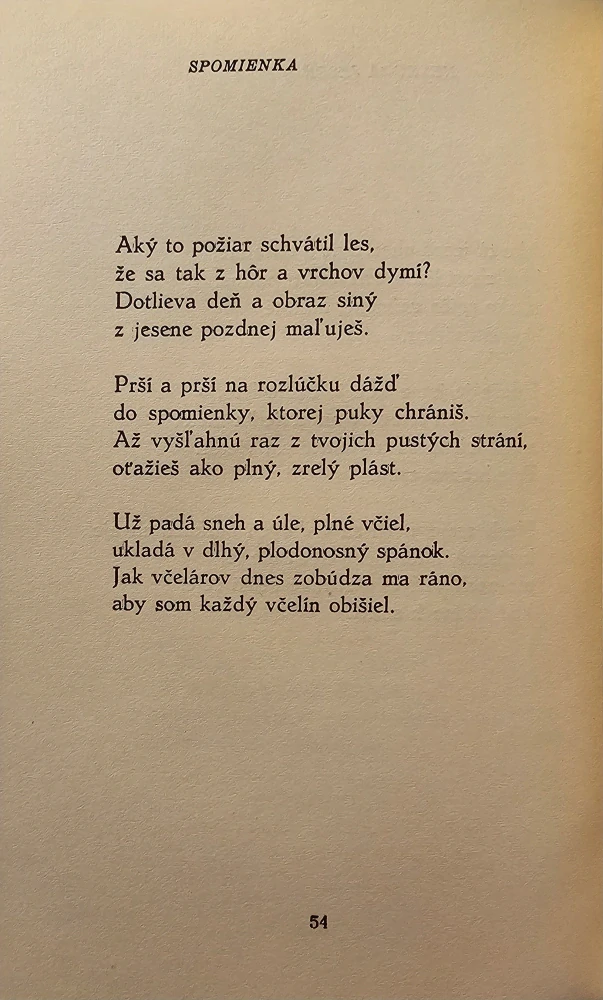 SPOMIENKA

Aký to požiar schvátil les,
že sa tak z hôr a vrchov dymí?
Dotlieva deň a obraz siný
z jesene pozdnej maľuješ.

Prší a prší na rozlúčku dážď
do spomienky, ktorej puky chrániš.
Až vyšľahnú raz z tvojich pustých strání,
oťažieš ako plný, zrelý plást.

Už padá sneh a úle, plné včiel,
ukladá v dlhý, plodonosný spánok.
Jak včelárov dnes zobúdza ma ráno,
aby som každý včelín obišiel.

54